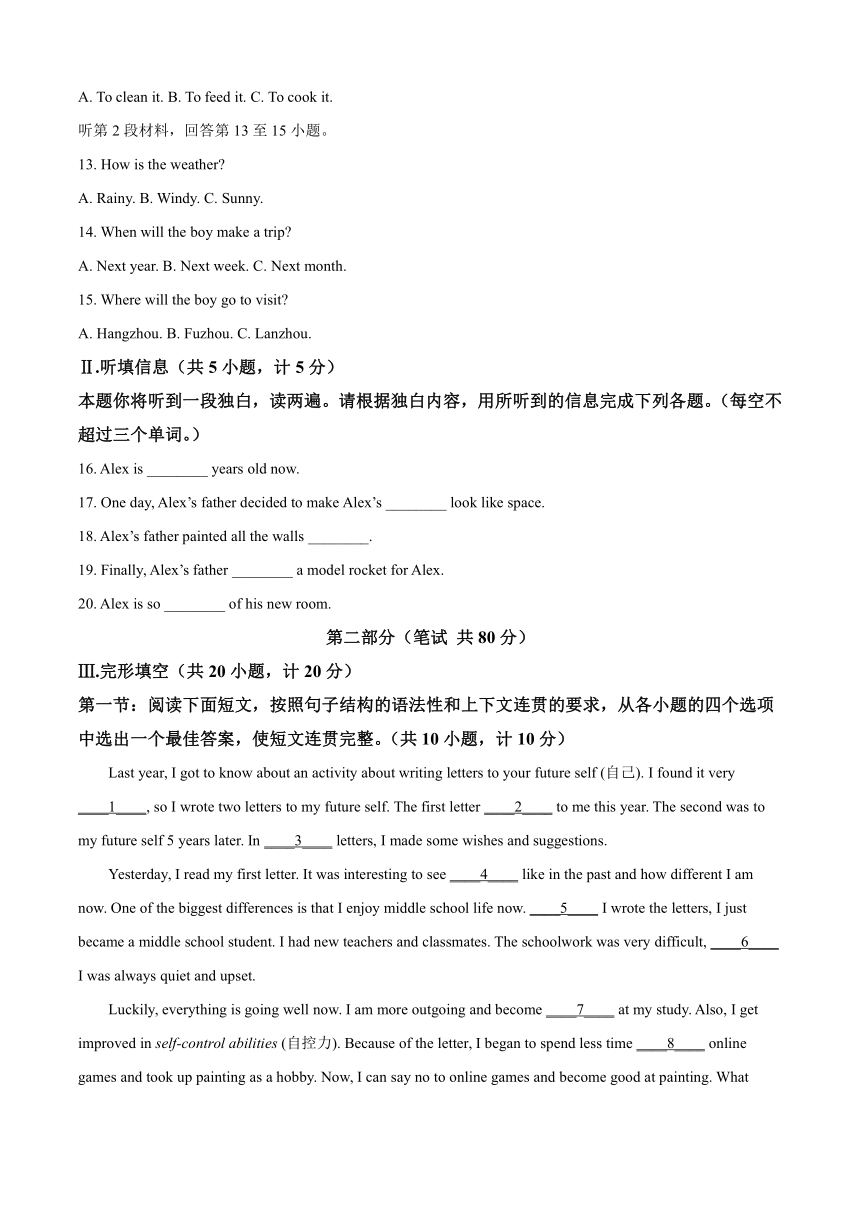 A. To clean it. B. To feed it. C. To cook it.

听第 2 段材料，回答第 13 至 15 小题。

13. How is the weather?

A. Rainy. B. Windy. C. Sunny.

14. When will the boy make a trip?

A. Next year. B. Next week. C. Next month.

15. Where will the boy go to visit?

A. Hangzhou. B. Fuzhou. C. Lanzhou.

Ⅱ.听填信息（共 5 小题，计 5 分）

本题你将听到一段独白，读两遍。请根据独白内容，用所听到的信息完成下列各题。（每空不超过三个单词。）

16. Alex is ________ years old now.

17. One day, Alex’s father decided to make Alex’s ________ look like space.

18. Alex’s father painted all the walls ________.

19. Finally, Alex’s father ________ a model rocket for Alex.

20. Alex is so ________ of his new room.

第二部分（笔试 共 80 分）

Ⅲ.完形填空（共 20 小题，计 20 分）

第一节：阅读下面短文，按照句子结构的语法性和上下文连贯的要求，从各小题的四个选项中选出一个最佳答案，使短文连贯完整。（共 10 小题，计 10 分）

Last year, I got to know about an activity about writing letters to your future self (自己). I found it very ____1____, so I wrote two letters to my future self. The first letter ____2____ to me this year. The second was to my future self 5 years later. In ____3____ letters, I made some wishes and suggestions.

Yesterday, I read my first letter. It was interesting to see ____4____ like in the past and how different I am now. One of the biggest differences is that I enjoy middle school life now. ____5____ I wrote the letters, I just became a middle school student. I had new teachers and classmates. The schoolwork was very difficult, ____6____ I was always quiet and upset.

Luckily, everything is going well now. I am more outgoing and become ____7____ at my study. Also, I get improved in self-control abilities (自控力). Because of the letter, I began to spend less time ____8____ online games and took up painting as a hobby. Now, I can say no to online games and become good at painting. What